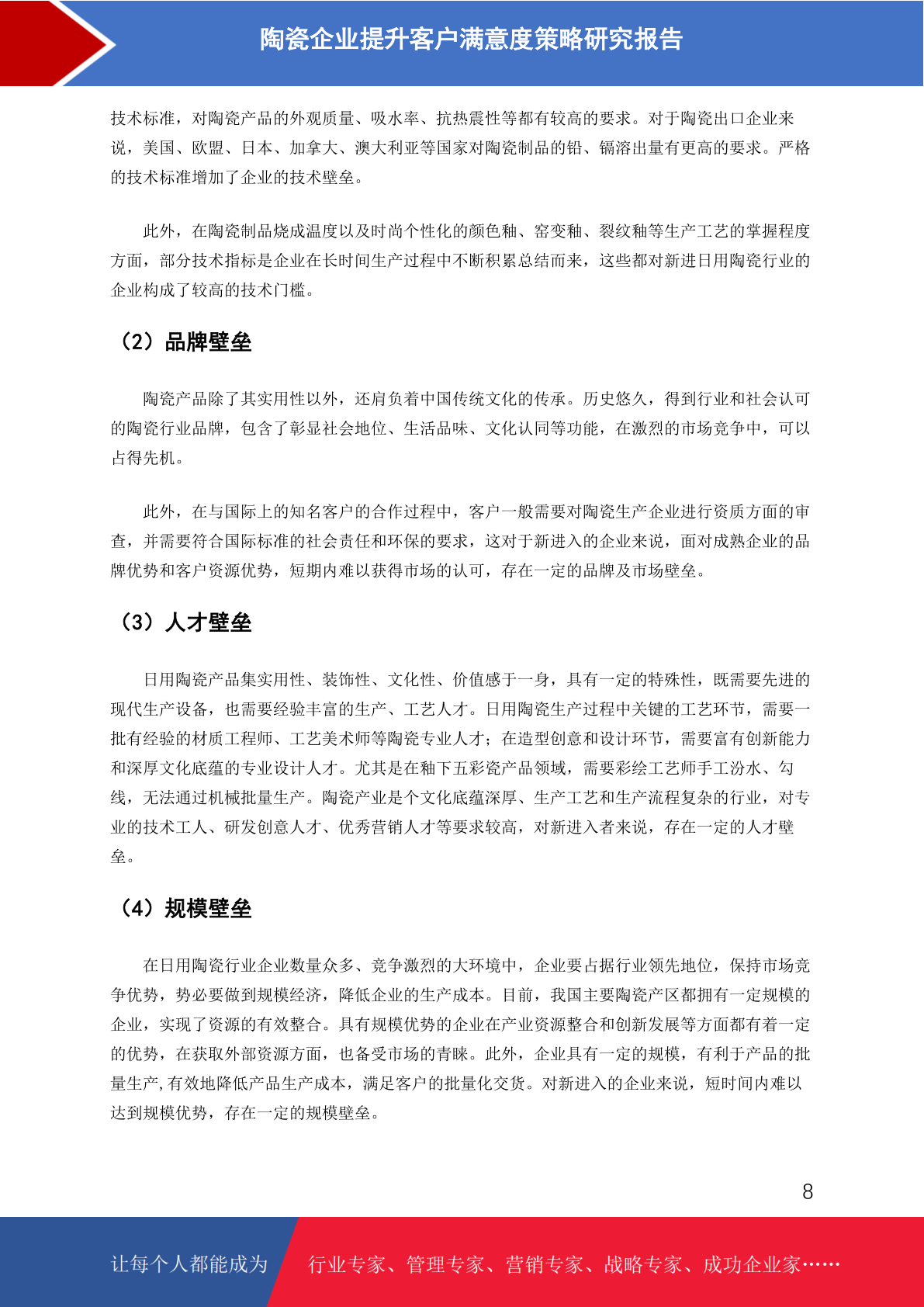 陶瓷企业提升客户满意度策略研究报告

技术标准，对陶瓷产品的外观质量、吸水率、抗热震性等都有较高的要求。对于陶瓷出口企业来说，美国、欧盟、日本、加拿大、澳大利亚等国家对陶瓷制品的铅、镉溶出量有更高的要求。严格的技术标准增加了企业的技术壁垒。

此外，在陶瓷制品烧成温度以及时尚个性化的颜色釉、窑变釉、裂纹釉等生产工艺的掌握程度方面，部分技术指标是企业在长时间生产过程中不断积累总结而来，这些都对新进日用陶瓷行业的企业构成了较高的技术门槛。

（2）品牌壁垒

陶瓷产品除了其实用性以外，还肩负着中国传统文化的传承。历史悠久，得到行业和社会认可的陶瓷行业品牌，包含了彰显社会地位、生活品味、文化认同等功能，在激烈的市场竞争中，可以占得先机。

此外，在与国际上的知名客户的合作过程中，客户一般需要对陶瓷生产企业进行资质方面的审查，并需要符合国际标准的社会责任和环保的要求，这对于新进入的企业来说，面对成熟企业的品牌优势和客户资源优势，短期内难以获得市场的认可，存在一定的品牌及市场壁垒。

（3）人才壁垒

日用陶瓷产品集实用性、装饰性、文化性、价值感于一身，具有一定的特殊性，既需要先进的现代生产设备，也需要经验丰富的生产、工艺人才。日用陶瓷生产过程中关键的工艺环节，需要一批有经验的材质工程师、工艺美术师等陶瓷专业人才；在造型创意和设计环节，需要富有创新能力和深厚文化底蕴的专业设计人才。尤其是在釉下五彩瓷产品领域，需要彩绘工艺师手工汾水、勾线，无法通过机械批量生产。陶瓷产业是个文化底蕴深厚、生产工艺和生产流程复杂的行业，对专业的技术工人、研发创意人才、优秀营销人才等要求较高，对新进入者来说，存在一定的人才壁垒。

（4）规模壁垒

在日用陶瓷行业企业数量众多、竞争激烈的大环境中，企业要占据行业领先地位，保持市场竞争优势，势必要做到规模经济，降低企业的生产成本。目前，我国主要陶瓷产区都拥有一定规模的企业，实现了资源的有效整合。具有规模优势的企业在产业资源整合和创新发展等方面都有着一定的优势，在获取外部资源方面，也备受市场的青睐。此外，企业具有一定的规模，有利于产品的批量生产,有效地降低产品生产成本，满足客户的批量化交货。对新进入的企业来说，短时间内难以达到规模优势，存在一定的规模壁垒。

8

让每个人都能成为 行业专家、管理专家、营销专家、战略专家、成功企业家……